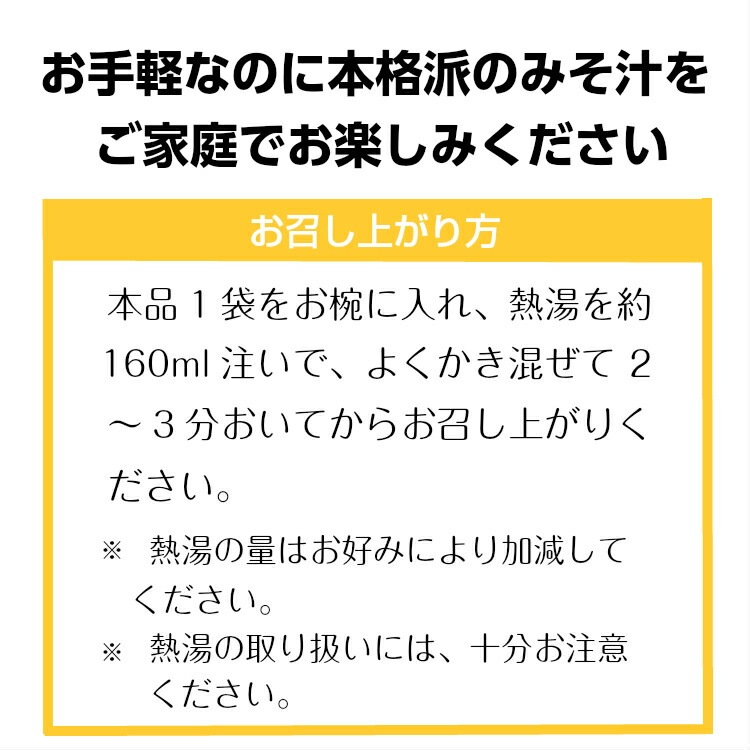 お手軽なのに本格派のみそ汁をご家庭でお楽しみください

お召し上がり方

本品１袋をお椀に入れ、熱湯を約160ml 注いで、よくかき混ぜて２～３分おいてからお召し上がりください。

※ 熱湯の量はお好みにより加減してください。

※ 熱湯の取り扱いには、十分お注意ください。